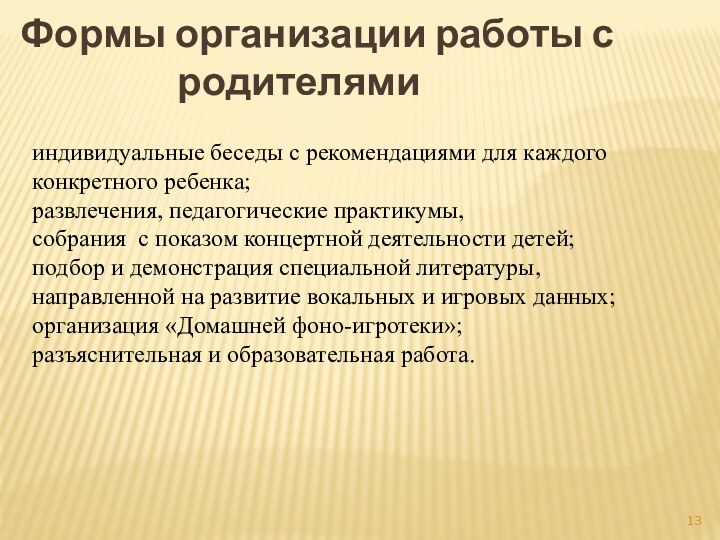 Формы организации работы с родителями

индивидуальные беседы с рекомендациями для каждого конкретного ребенка;
развлечения, педагогические практикумы,
собрания  с показом концертной деятельности детей;
подбор и демонстрация специальной литературы, направленной на развитие вокальных и игровых данных;
организация «Домашней фоно-игротеки»;
разъяснительная и образовательная работа.

13